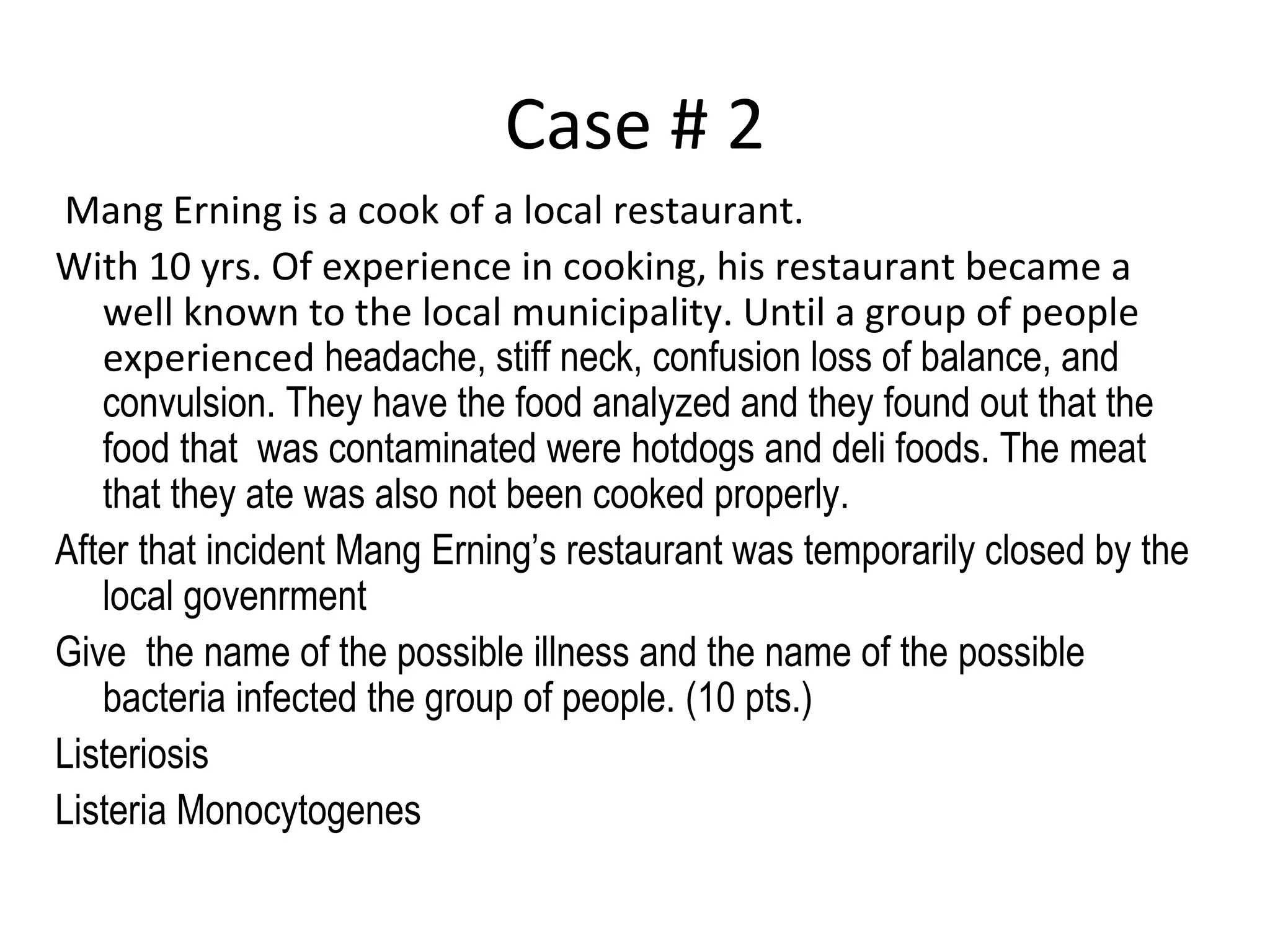 Case # 2

Mang Erning is a cook of a local restaurant.

With 10 yrs. Of experience in cooking, his restaurant became a well known to the local municipality. Until a group of people experienced headache, stiff neck, confusion loss of balance, and convulsion. They have the food analyzed and they found out that the food that was contaminated were hotdogs and deli foods. The meat that they ate was also not been cooked properly.

After that incident Mang Erning's restaurant was temporarily closed by the local govenrment

Give the name of the possible illness and the name of the possible bacteria infected the group of people. (10 pts.)

Listeriosis

Listeria Monocytogenes